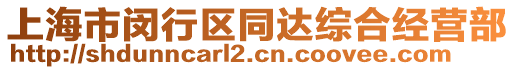 上海市闵行区同达综合经营部
http://shdunncarl2.cn.coovee.com